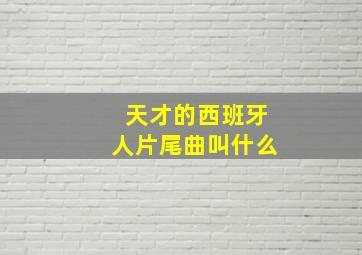 天才的西班牙人片尾曲叫什么